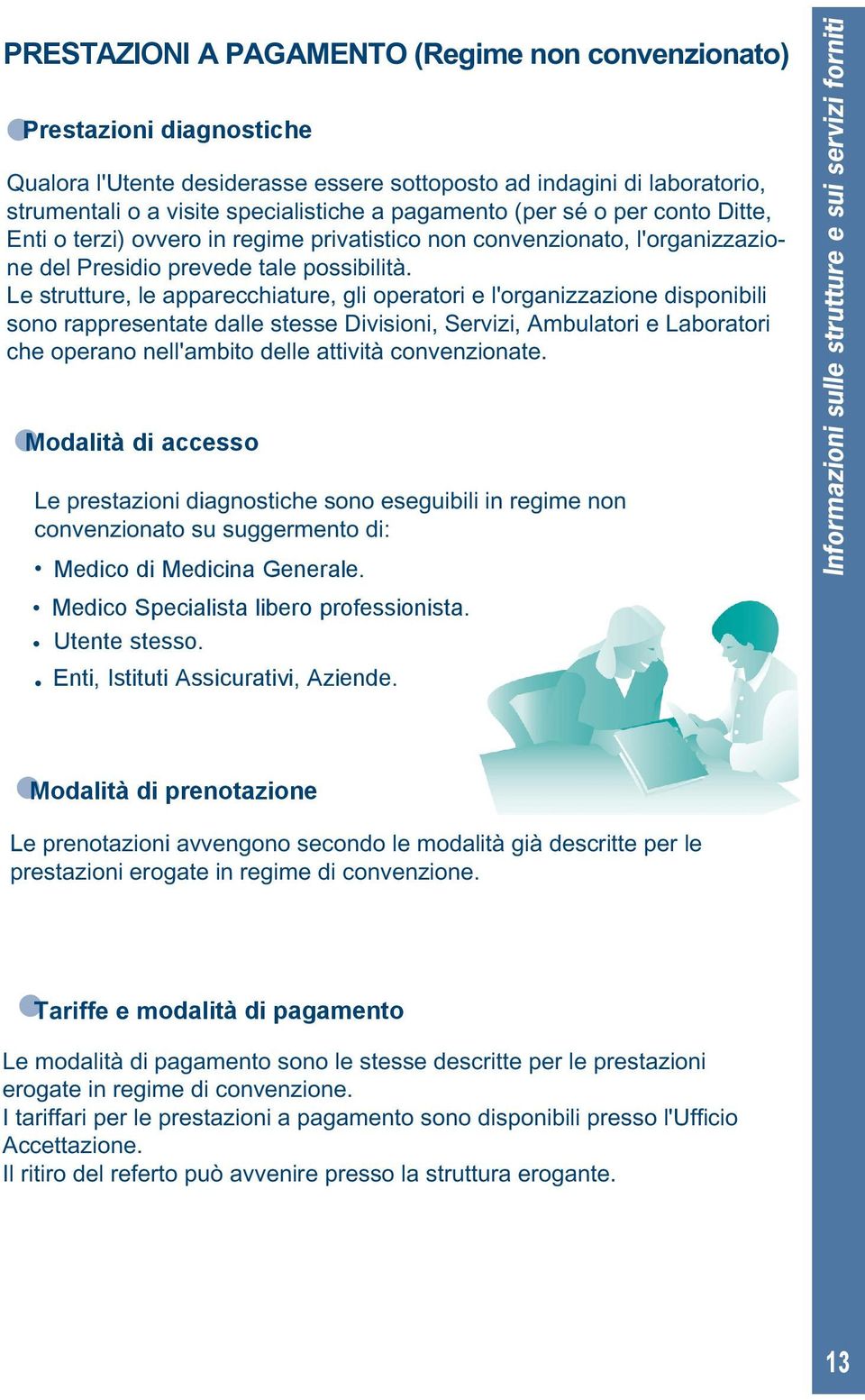 PRESTAZIONI A PAGAMENTO (Regime non convenzionato)

Prestazioni diagnostiche

Qualora l'Utente desiderasse essere sottoposto ad indagini di laboratorio, strumentali o a visite specialistiche a pagamento (per sé o per conto Ditte, Enti o terzi) ovvero in regime privatistico non convenzionato, l'organizzazione del Presidio prevede tale possibilità.
Le strutture, le apparecchiature, gli operatori e l'organizzazione disponibili sono rappresentate dalle stesse Divisioni, Servizi, Ambulatori e Laboratori che operano nell'ambito delle attività convenzionate.

Modalità di accesso

Le prestazioni diagnostiche sono eseguibili in regime non convenzionato su suggermento di:

• Medico di Medicina Generale.
• Medico Specialista libero professionista.
• Utente stesso.
• Enti, Istituti Assicurativi, Aziende.

Modalità di prenotazione

Le prenotazioni avvengono secondo le modalità già descritte per le prestazioni erogate in regime di convenzione.

Tariffe e modalità di pagamento

Le modalità di pagamento sono le stesse descritte per le prestazioni erogate in regime di convenzione.
I tariffari per le prestazioni a pagamento sono disponibili presso l'Ufficio Accettazione.
Il ritiro del referto può avvenire presso la struttura erogante.

Informazioni sulle strutture e sui servizi forniti

13